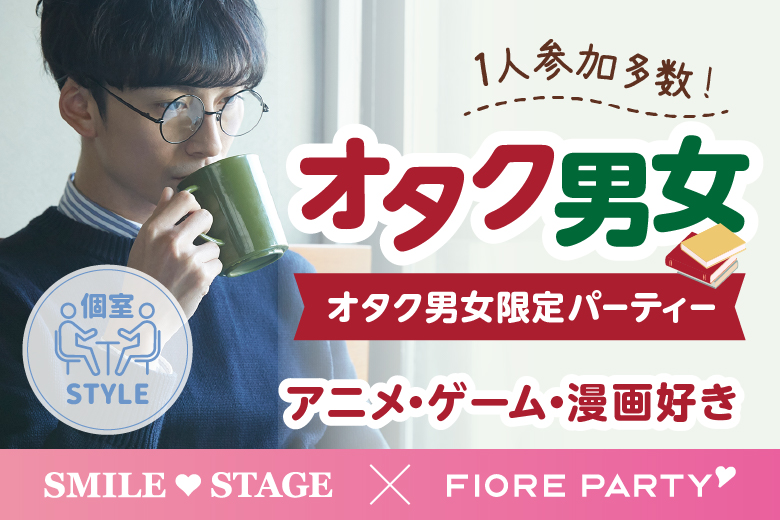 1人参加多数!

オタク男女

オタク男女限定パーティー

個室
STYLE

アニメ・ゲーム・漫画好き

SMILE ♥ STAGE × FIORE PARTY